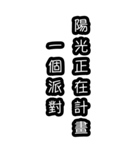 陽光正在計畫
一個派對